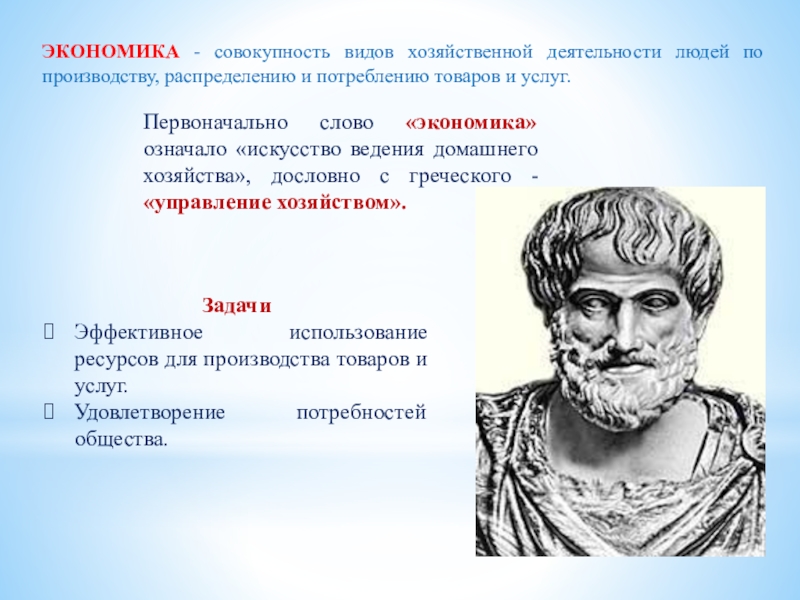 ЭКОНОМИКА - совокупность видов хозяйственной деятельности людей по производству, распределению и потреблению товаров и услуг.

Первоначально слово «экономика» означало «искусство ведения домашнего хозяйства», дословно с греческого - «управление хозяйством».

Задачи

Эффективное использование ресурсов для производства товаров и услуг.

Удовлетворение потребностей общества.